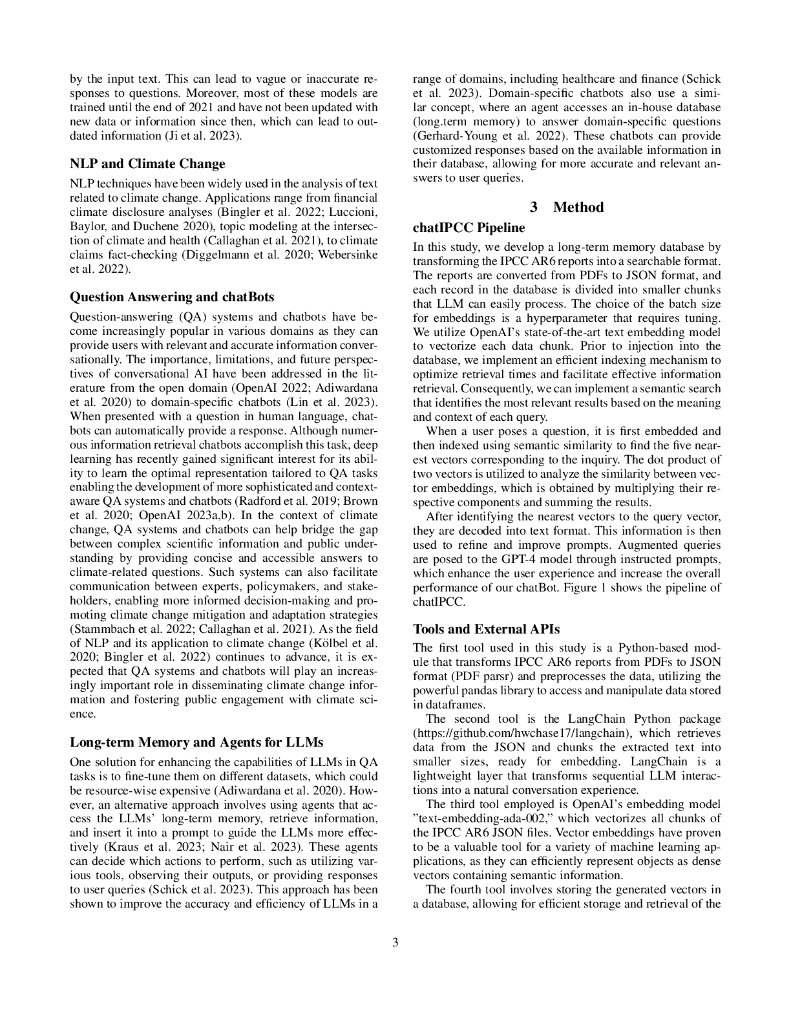 by the input text. This can lead to vague or inaccurate responses to questions. Moreover, most of these models are trained until the end of 2021 and have not been updated with new data or information since then, which can lead to outdated information (Ji et al. 2023).

NLP and Climate Change

NLP techniques have been widely used in the analysis of text related to climate change. Applications range from financial climate disclosure analyses (Bingler et al. 2022; Luccioni, Baylor, and Duchene 2020), topic modeling at the intersection of climate and health (Callaghan et al. 2021), to climate claims fact-checking (Diggelmann et al. 2020; Webersinke et al. 2022).

Question Answering and chatBots

Question-answering (QA) systems and chatbots have become increasingly popular in various domains as they can provide users with relevant and accurate information conversationally. The importance, limitations, and future perspectives of conversational AI have been addressed in the literature from the open domain (OpenAI 2022; Adiwardana et al. 2020) to domain-specific chatbots (Lin et al. 2023). When presented with a question in human language, chatbots can automatically provide a response. Although numerous information retrieval chatbots accomplish this task, deep learning has recently gained significant interest for its ability to learn the optimal representation tailored to QA tasks enabling the development of more sophisticated and context-aware QA systems and chatbots (Radford et al. 2019; Brown et al. 2020; OpenAI 2023a,b). In the context of climate change, QA systems and chatbots can help bridge the gap between complex scientific information and public understanding by providing concise and accessible answers to climate-related questions. Such systems can also facilitate communication between experts, policymakers, and stakeholders, enabling more informed decision-making and promoting climate change mitigation and adaptation strategies (Stammbach et al. 2022; Callaghan et al. 2021). As the field of NLP and its application to climate change (Kölbel et al. 2020; Bingler et al. 2022) continues to advance, it is expected that QA systems and chatbots will play an increasingly important role in disseminating climate change information and fostering public engagement with climate science.

Long-term Memory and Agents for LLMs

One solution for enhancing the capabilities of LLMs in QA tasks is to fine-tune them on different datasets, which could be resource-wise expensive (Adiwardana et al. 2020). However, an alternative approach involves using agents that access the LLMs' long-term memory, retrieve information, and insert it into a prompt to guide the LLMs more effectively (Kraus et al. 2023; Nair et al. 2023). These agents can decide which actions to perform, such as utilizing various tools, observing their outputs, or providing responses to user queries (Schick et al. 2023). This approach has been shown to improve the accuracy and efficiency of LLMs in a range of domains, including healthcare and finance (Schick et al. 2023). Domain-specific chatbots also use a similar concept, where an agent accesses an in-house database (long-term memory) to answer domain-specific questions (Gerhard-Young et al. 2022). These chatbots can provide customized responses based on the available information in their database, allowing for more accurate and relevant answers to user queries.

3 Method

chatIPCC Pipeline

In this study, we develop a long-term memory database by transforming the IPCC AR6 reports into a searchable format. The reports are converted from PDFs to JSON format, and each record in the database is divided into smaller chunks that LLM can easily process. The choice of the batch size for embeddings is a hyperparameter that requires tuning. We utilize OpenAI's state-of-the-art text embedding model to vectorize each data chunk. Prior to injection into the database, we implement an efficient indexing mechanism to optimize retrieval times and facilitate effective information retrieval. Consequently, we can implement a semantic search that identifies the most relevant results based on the meaning and context of each query.

When a user poses a question, it is first embedded and then indexed using semantic similarity to find the five nearest vectors corresponding to the inquiry. The dot product of two vectors is utilized to analyze the similarity between vector embeddings, which is obtained by multiplying their respective components and summing the results.

After identifying the nearest vectors to the query vector, they are decoded into text format. This information is then used to refine and improve prompts. Augmented queries are posed to the GPT-4 model through instructed prompts, which enhance the user experience and increase the overall performance of our chatBot. Figure 1 shows the pipeline of chatIPCC.

Tools and External APIs

The first tool used in this study is a Python-based module that transforms IPCC AR6 reports from PDFs to JSON format (PDF parsr) and preprocesses the data, utilizing the powerful pandas library to access and manipulate data stored in dataframes.

The second tool is the LangChain Python package (https://github.com/hwchase17/langchain), which retrieves data from the JSON and chunks the extracted text into smaller sizes, ready for embedding. LangChain is a lightweight layer that transforms sequential LLM interactions into a natural conversation experience.

The third tool employed is OpenAI's embedding model "text-embedding-ada-002," which vectorizes all chunks of the IPCC AR6 JSON files. Vector embeddings have proven to be a valuable tool for a variety of machine learning applications, as they can efficiently represent objects as dense vectors containing semantic information.

The fourth tool involves storing the generated vectors in a database, allowing for efficient storage and retrieval of the

3